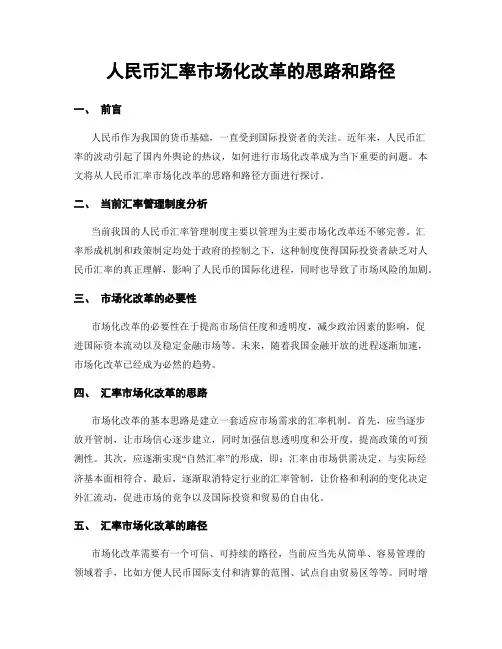 人民币汇率市场化改革的思路和路径

一、 前言

人民币作为我国的货币基础，一直受到国际投资者的关注。近年来，人民币汇率的波动引起了国内外舆论的热议，如何进行市场化改革成为当下重要的问题。本文将从人民币汇率市场化改革的思路和路径方面进行探讨。

二、 当前汇率管理制度分析

当前我国的人民币汇率管理制度主要以管理为主要市场化改革还不够完善。汇率形成机制和政策制定均处于政府的控制之下，这种制度使得国际投资者缺乏对人民币汇率的真正理解，影响了人民币的国际化进程，同时也导致了市场风险的加剧。

三、 市场化改革的必要性

市场化改革的必要性在于提高市场信任度和透明度，减少政治因素的影响，促进国际资本流动以及稳定金融市场等。未来，随着我国金融开放的进程逐渐加速，市场化改革已经成为必然的趋势。

四、 汇率市场化改革的思路

市场化改革的基本思路是建立一套适应市场需求的汇率机制。首先，应当逐步放开管制，让市场信心逐步建立，同时加强信息透明度和公开度，提高政策的可预测性。其次，应逐渐实现“自然汇率”的形成，即：汇率由市场供需决定，与实际经济基本面相符合。最后，逐渐取消特定行业的汇率管制，让价格和利润的变化决定外汇流动，促进市场的竞争以及国际投资和贸易的自由化。

五、 汇率市场化改革的路径

市场化改革需要有一个可信、可持续的路径，当前应当先从简单、容易管理的领域着手，比如方便人民币国际支付和清算的范围、试点自由贸易区等等。同时增